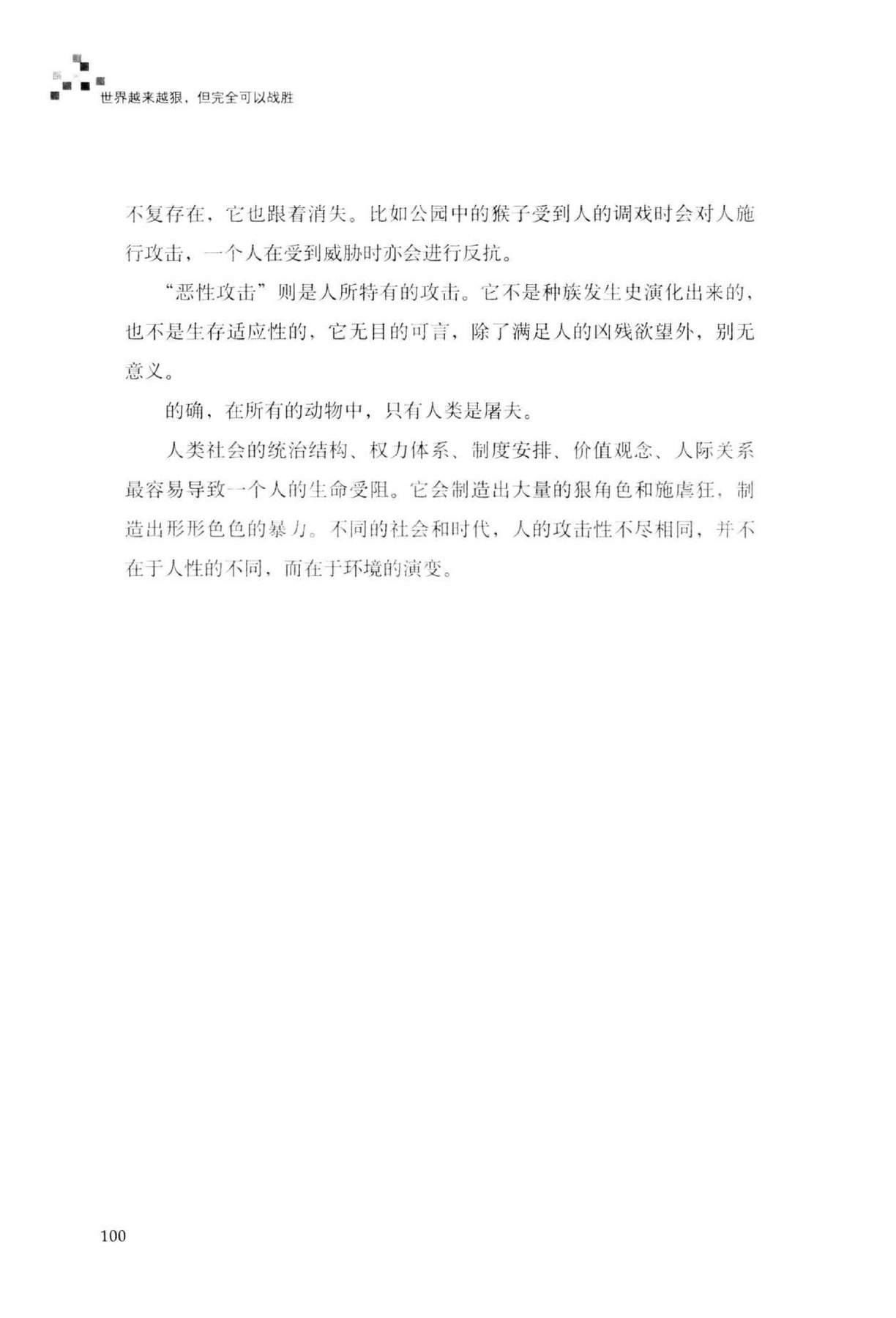 世界越来越狠，但完全可以战胜

不复存在，它也跟着消失。比如公园中的猴子受到人的调戏时会对人施行攻击，一个人在受到威胁时亦会进行反抗。

“恶性攻击”则是人所特有的攻击。它不是种族发生史演化出来的，也不是生存适应性的，它无目的可言，除了满足人的凶残欲望外，别无意义。

的确，在所有的动物中，只有人类是屠夫。

人类社会的统治结构、权力体系、制度安排、价值观念、人际关系最容易导致一个人的生命受阻。它会制造出大量的狠角色和施虐狂，制造出形形色色的暴力。不同的社会和时代，人的攻击性不尽相同，并不在于人性的不同，而在于环境的演变。

100